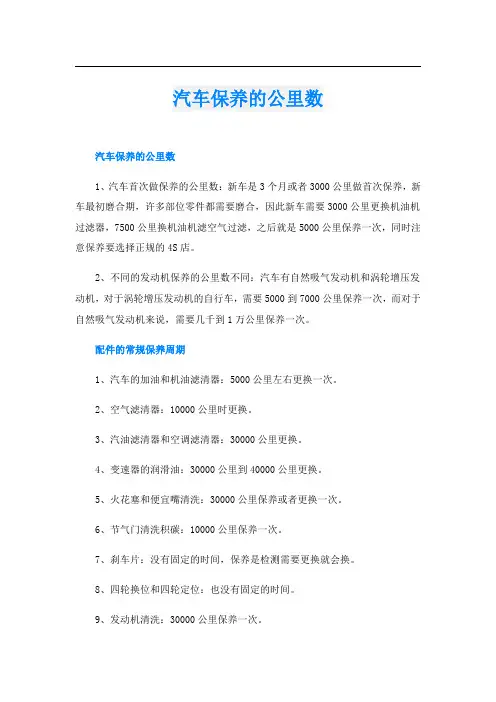 汽车保养的公里数

汽车保养的公里数

1、汽车首次做保养的公里数：新车是3个月或者3000公里做首次保养，新车最初磨合期，许多部位零件都需要磨合，因此新车需要3000公里更换机油机过滤器，7500公里换机油机滤空气过滤，之后就是5000公里保养一次，同时注意保养要选择正规的4S店。

2、不同的发动机保养的公里数不同：汽车有自然吸气发动机和涡轮增压发动机，对于涡轮增压发动机的自行车，需要5000到7000公里保养一次，而对于自然吸气发动机来说，需要几千到1万公里保养一次。

配件的常规保养周期

1、汽车的加油和机油滤清器：5000公里左右更换一次。

2、空气滤清器：10000公里时更换。

3、汽油滤清器和空调滤清器：30000公里更换。

4、变速器的润滑油：30000公里到40000公里更换。

5、火花塞和便宜嘴清洗：30000公里保养或者更换一次。

6、节气门清洗积碳：10000公里保养一次。

7、刹车片：没有固定的时间，保养是检测需要更换就会换。

8、四轮换位和四轮定位：也没有固定的时间。

9、发动机清洗：30000公里保养一次。